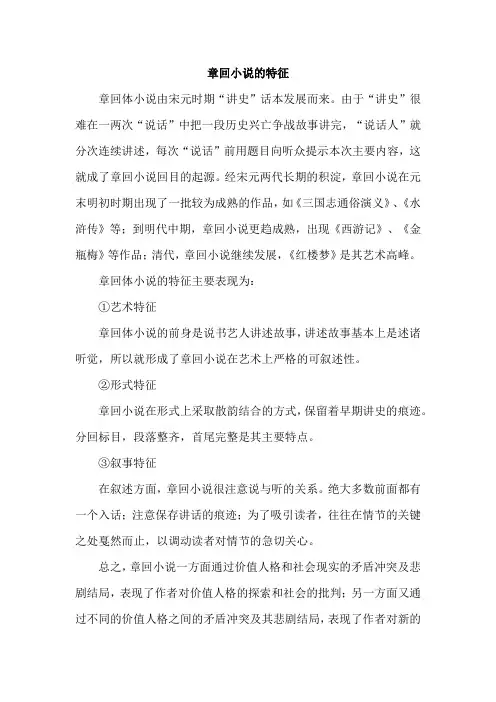 章回小说的特征

章回体小说由宋元时期“讲史”话本发展而来。由于“讲史”很难在一两次“说话”中把一段历史兴亡争战故事讲完，“说话人”就分次连续讲述，每次“说话”前用题目向听众提示本次主要内容，这就成了章回小说回目的起源。经宋元两代长期的积淀，章回小说在元末明初时期出现了一批较为成熟的作品，如《三国志通俗演义》、《水浒传》等；到明代中期，章回小说更趋成熟，出现《西游记》、《金瓶梅》等作品；清代，章回小说继续发展，《红楼梦》是其艺术高峰。

章回体小说的特征主要表现为：

①艺术特征

章回体小说的前身是说书艺人讲述故事，讲述故事基本上是述诸听觉，所以就形成了章回小说在艺术上严格的可叙述性。

②形式特征

章回小说在形式上采取散韵结合的方式，保留着早期讲史的痕迹。分回标目，段落整齐，首尾完整是其主要特点。

③叙事特征

在叙述方面，章回小说很注意说与听的关系。绝大多数前面都有一个入话；注意保存讲话的痕迹；为了吸引读者，往往在情节的关键之处戛然而止，以调动读者对情节的急切关心。

总之，章回小说一方面通过价值人格和社会现实的矛盾冲突及悲剧结局，表现了作者对价值人格的探索和社会的批判；另一方面又通过不同的价值人格之间的矛盾冲突及其悲剧结局，表现了作者对新的